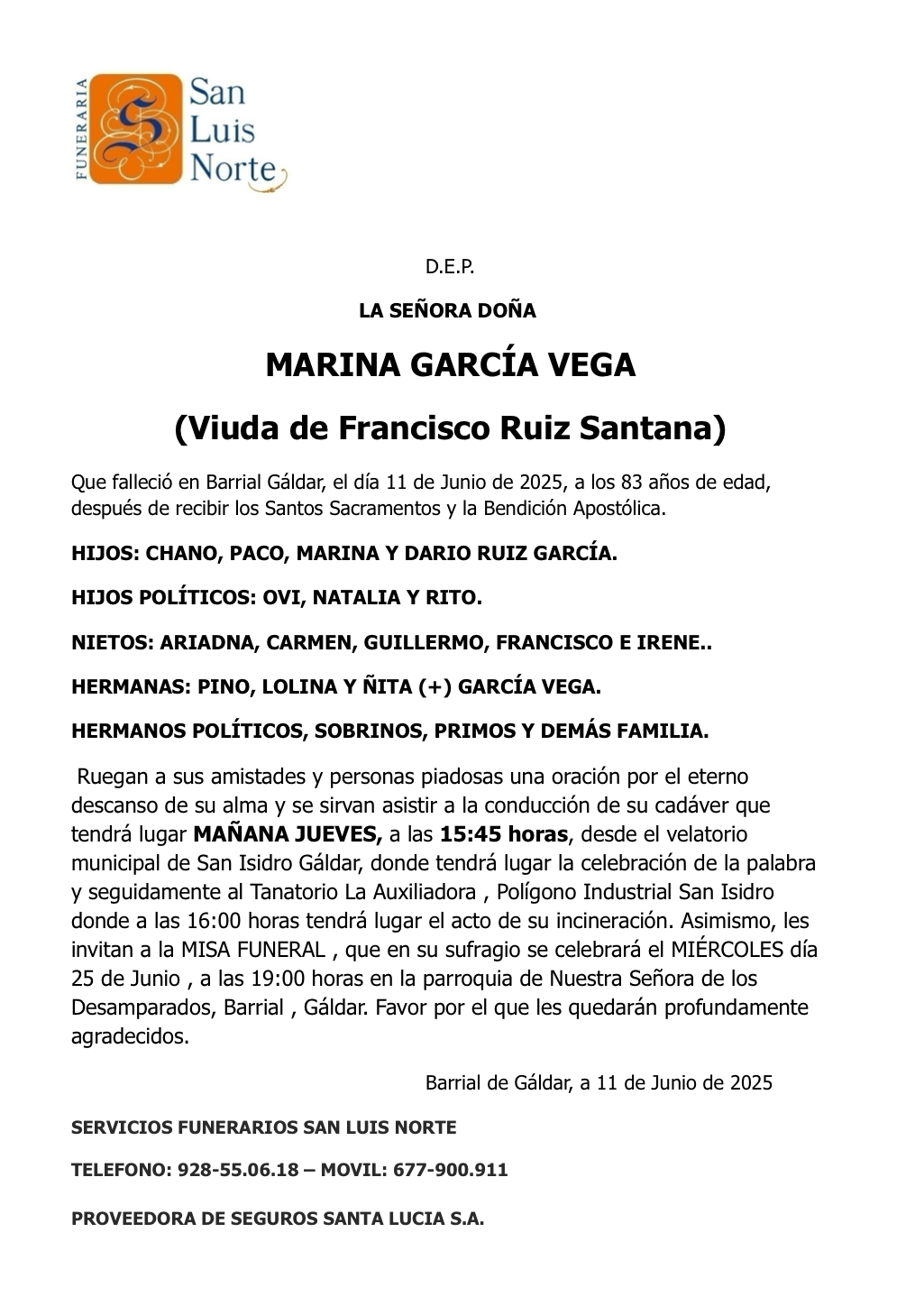 FUNERARIA
San Luis Norte

D.E.P.

LA SEÑORA DOÑA

MARINA GARCÍA VEGA

(Viuda de Francisco Ruiz Santana)

Que falleció en Barrial Gáldar, el día 11 de Junio de 2025, a los 83 años de edad, después de recibir los Santos Sacramentos y la Bendición Apostólica.

HIJOS: CHANO, PACO, MARINA Y DARIO RUIZ GARCÍA.

HIJOS POLÍTICOS: OVI, NATALIA Y RITO.

NIETOS: ARIADNA, CARMEN, GUILLERMO, FRANCISCO E IRENE..

HERMANAS: PINO, LOLINA Y ÑITA (+) GARCÍA VEGA.

HERMANOS POLÍTICOS, SOBRINOS, PRIMOS Y DEMÁS FAMILIA.

Ruegan a sus amistades y personas piadosas una oración por el eterno descanso de su alma y se sirvan asistir a la conducción de su cadáver que tendrá lugar MAÑANA JUEVES, a las 15:45 horas, desde el velatorio municipal de San Isidro Gáldar, donde tendrá lugar la celebración de la palabra y seguidamente al Tanatorio La Auxiliadora , Polígono Industrial San Isidro donde a las 16:00 horas tendrá lugar el acto de su incineración. Asimismo, les invitan a la MISA FUNERAL , que en su sufragio se celebrará el MIÉRCOLES día 25 de Junio , a las 19:00 horas en la parroquia de Nuestra Señora de los Desamparados, Barrial , Gáldar. Favor por el que les quedarán profundamente agradecidos.

Barrial de Gáldar, a 11 de Junio de 2025

SERVICIOS FUNERARIOS SAN LUIS NORTE

TELEFONO: 928-55.06.18 – MOVIL: 677-900.911

PROVEEDORA DE SEGUROS SANTA LUCIA S.A.